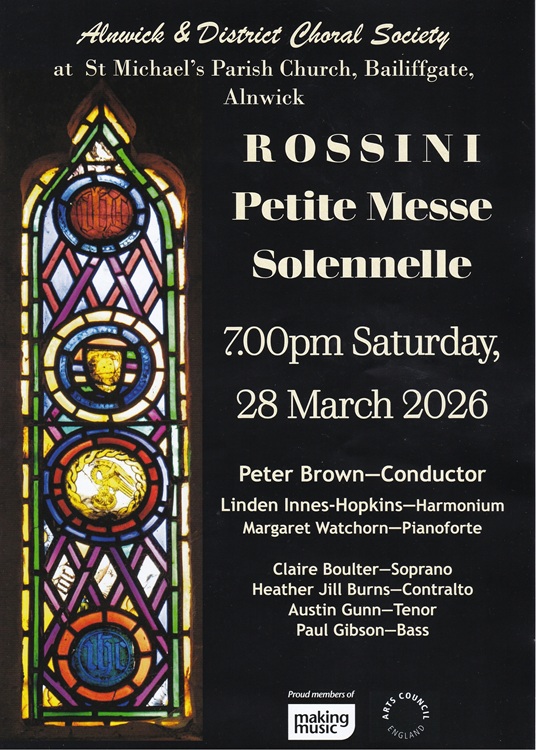 Alnwick & District Choral Society
at St Michael's Parish Church, Bailiffgate, Alnwick

ROSSINI
Petite Messe
Solennelle

7.00pm Saturday,
28 March 2026

Peter Brown—Conductor
Linden Innes-Hopkins—Harmonium
Margaret Watchorn—Pianoforte

Claire Boulter—Soprano
Heather Jill Burns—Contralto
Austin Gunn—Tenor
Paul Gibson—Bass

Proud members of
making music

ARTS COUNCIL
ENGLAND